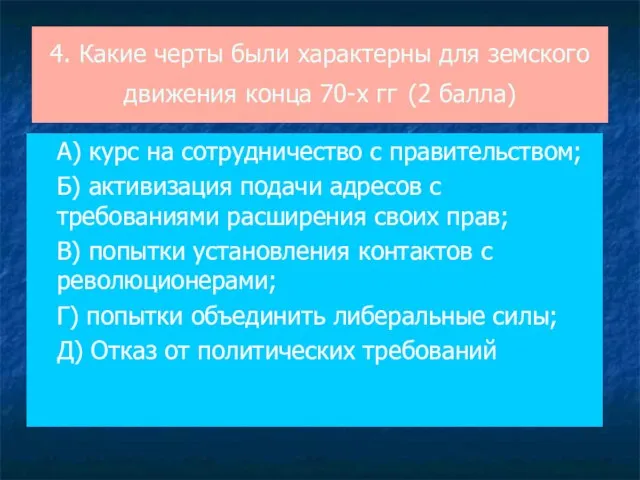 4. Какие черты были характерны для земского движения конца 70-х гг (2 балла)

А) курс на сотрудничество с правительством;

Б) активизация подачи адресов с требованиями расширения своих прав;

В) попытки установления контактов с революционерами;

Г) попытки объединить либеральные силы;

Д) Отказ от политических требований